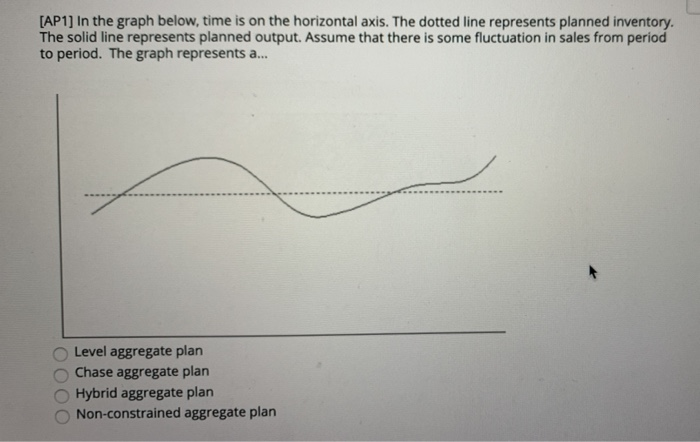 [AP1] In the graph below, time is on the horizontal axis. The dotted line represents planned inventory. The solid line represents planned output. Assume that there is some fluctuation in sales from period to period. The graph represents a...

Level aggregate plan
Chase aggregate plan
Hybrid aggregate plan
Non-constrained aggregate plan